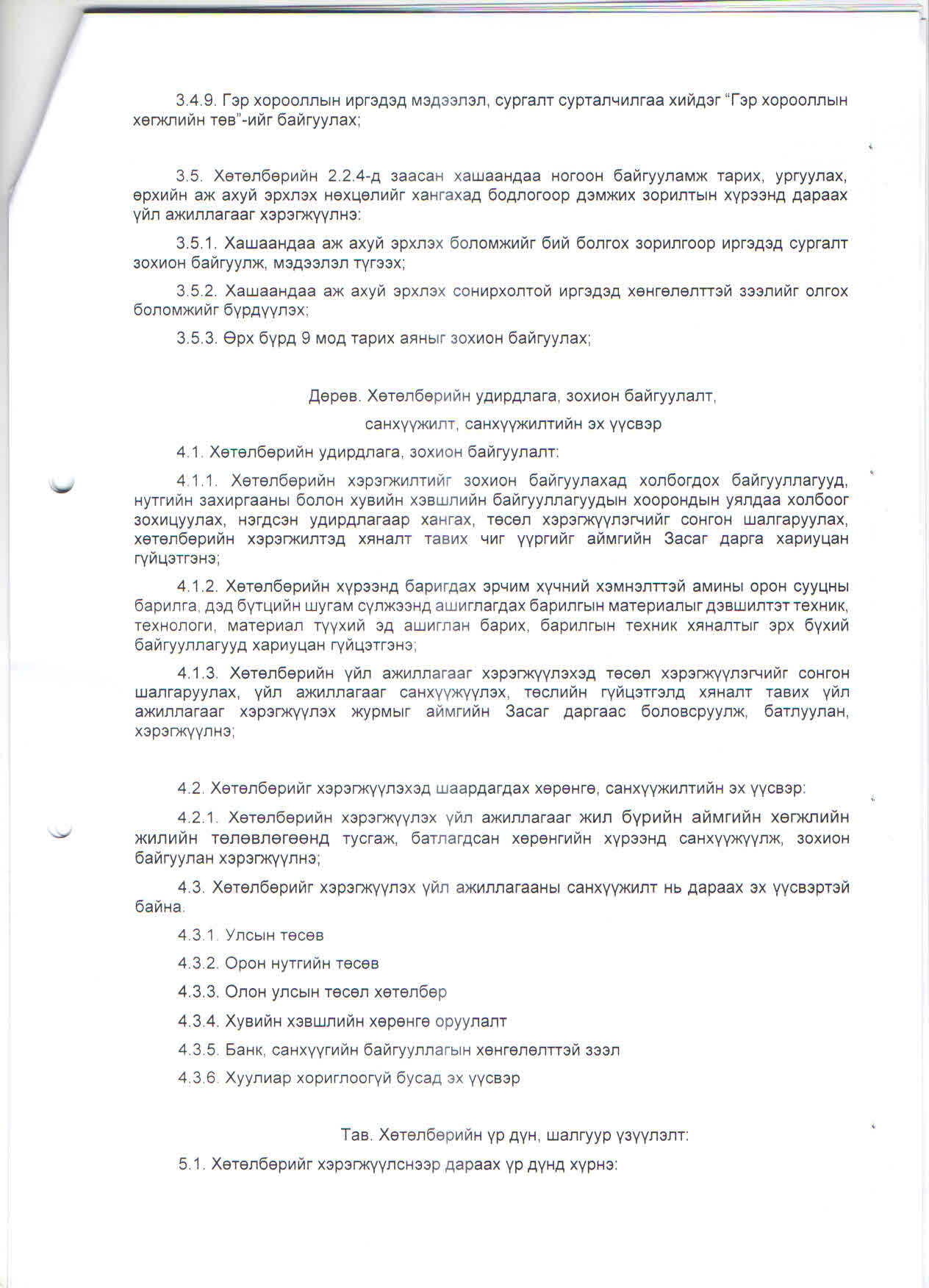 3.4.9. Гэр хорооллын иргэдэд мэдээлэл, сургалт сурталчилгаа хийдэг "Гэр хорооллын хөгжлийн төв"-ийг байгуулах;

3.5. Хөтөлбөрийн 2.2.4-д заасан хашаандаа ногоон байгууламж тарих, ургуулах, өрхийн аж ахуй эрхлэх нөхцөлийг хангахад бодлогоор дэмжих зорилтын хүрээнд дараах үйл ажиллагааг хэрэгжүүлнэ:

3.5.1. Хашаандаа аж ахуй эрхлэх боломжийг бий болгох зорилгоор иргэдэд сургалт зохион байгуулж, мэдээлэл түгээх;

3.5.2. Хашаандаа аж ахуй эрхлэх сонирхолтой иргэдэд хөнгөлөлттэй зээлийг олгох боломжийг бүрдүүлэх;

3.5.3. Өрх бүрд 9 мод тарих аяныг зохион байгуулах;

Дөрөв. Хөтөлбөрийн удирдлага, зохион байгуулалт,

санхүүжилт, санхүүжилтийн эх үүсвэр

4.1. Хөтөлбөрийн удирдлага, зохион байгуулалт:

4.1.1. Хөтөлбөрийн хэрэгжилтийг зохион байгуулахад холбогдох байгууллагууд, нутгийн захиргааны болон хувийн хэвшлийн байгууллагуудын хоорондын уялдаа холбоог зохицуулах, нэгдсэн удирдлагаар хангах, төсөл хэрэгжүүлэгчийг сонгон шалгаруулах, хөтөлбөрийн хэрэгжилтэд хяналт тавих чиг үүргийг аймгийн Засаг дарга хариуцан гүйцэтгэнэ;

4.1.2. Хөтөлбөрийн хүрээнд баригдах эрчим хүчний хэмнэлттэй амины орон сууцны барилга, дэд бүтцийн шугам сүлжээнд ашиглагдах барилгын материалыг дэвшилтэт техник, технологи, материал түүхий эд ашиглан барих, барилгын техник хяналтыг эрх бүхий байгууллагууд хариуцан гүйцэтгэнэ;

4.1.3. Хөтөлбөрийн үйл ажиллагааг хэрэгжүүлэхэд төсөл хэрэгжүүлэгчийг сонгон шалгаруулах, үйл ажиллагааг санхүүжүүлэх, төслийн гүйцэтгэлд хяналт тавих үйл ажиллагааг хэрэгжүүлэх журмыг аймгийн Засаг даргаас боловсруулж, батлуулан, хэрэгжүүлнэ;

4.2. Хөтөлбөрийг хэрэгжүүлэхэд шаардагдах хөрөнгө, санхүүжилтийн эх үүсвэр:

4.2.1. Хөтөлбөрийн хэрэгжүүлэх үйл ажиллагааг жил бүрийн аймгийн хөгжлийн жилийн төлөвлөгөөнд тусгаж, батлагдсан хөрөнгийн хүрээнд санхүүжүүлж, зохион байгуулан хэрэгжүүлнэ;

4.3. Хөтөлбөрийг хэрэгжүүлэх үйл ажиллагааны санхүүжилт нь дараах эх үүсвэртэй байна.

4.3.1. Улсын төсөв

4.3.2. Орон нутгийн төсөв

4.3.3. Олон улсын төсөл хөтөлбөр

4.3.4. Хувийн хэвшлийн хөрөнгө оруулалт

4.3.5. Банк, санхүүгийн байгууллагын хөнгөлөлттэй зээл

4.3.6. Хуулиар хориглоогүй бусад эх үүсвэр

Тав. Хөтөлбөрийн үр дүн, шалгуур үзүүлэлт:

5.1. Хөтөлбөрийг хэрэгжүүлснээр дараах үр дүнд хүрнэ: